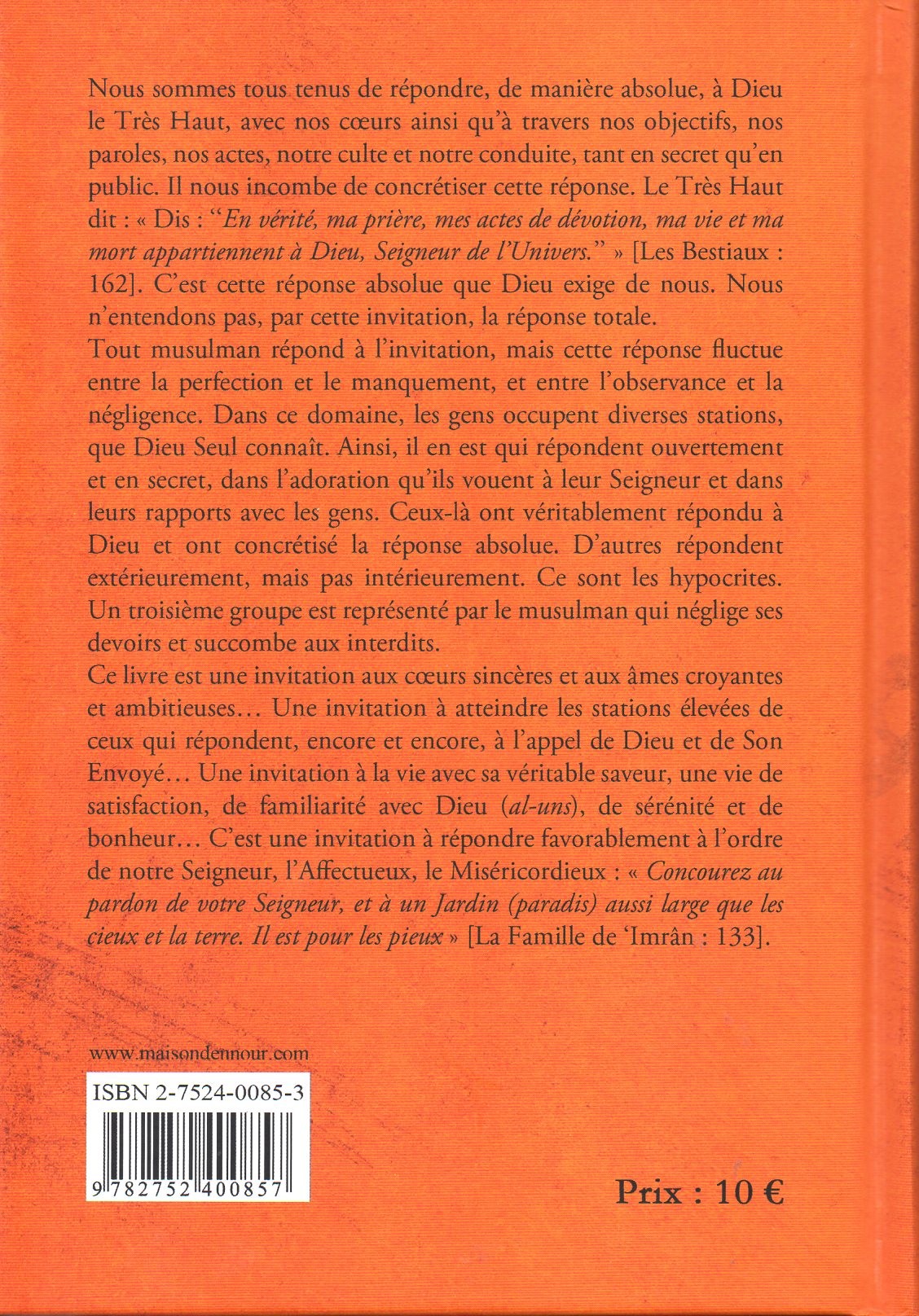 Nous sommes tous tenus de répondre, de manière absolue, à Dieu le Très Haut, avec nos cœurs ainsi qu'à travers nos objectifs, nos paroles, nos actes, notre culte et notre conduite, tant en secret qu'en public. Il nous incombe de concrétiser cette réponse. Le Très Haut dit : « Dis : "En vérité, ma prière, mes actes de dévotion, ma vie et ma mort appartiennent à Dieu, Seigneur de l'Univers." » [Les Bestiaux : 162]. C'est cette réponse absolue que Dieu exige de nous. Nous n'entendons pas, par cette invitation, la réponse totale.

Tout musulman répond à l'invitation, mais cette réponse fluctue entre la perfection et le manquement, et entre l'observance et la négligence. Dans ce domaine, les gens occupent diverses stations, que Dieu Seul connaît. Ainsi, il en est qui répondent ouvertement et en secret, dans l'adoration qu'ils vouent à leur Seigneur et dans leurs rapports avec les gens. Ceux-là ont véritablement répondu à Dieu et ont concrétisé la réponse absolue. D'autres répondent extérieurement, mais pas intérieurement. Ce sont les hypocrites. Un troisième groupe est représenté par le musulman qui néglige ses devoirs et succombe aux interdits.

Ce livre est une invitation aux cœurs sincères et aux âmes croyantes et ambitieuses... Une invitation à atteindre les stations élevées de ceux qui répondent, encore et encore, à l'appel de Dieu et de Son Envoyé... Une invitation à la vie avec sa véritable saveur, une vie de satisfaction, de familiarité avec Dieu (al-uns), de sérénité et de bonheur... C'est une invitation à répondre favorablement à l'ordre de notre Seigneur, l'Affectueux, le Miséricordieux : « Concourez au pardon de votre Seigneur, et à un Jardin (paradis) aussi large que les cieux et la terre. Il est pour les pieux » [La Famille de 'Imrân : 133].

www.maisondennour.com

ISBN 2-7524-0085-3

9 782752 400857

Prix : 10 €